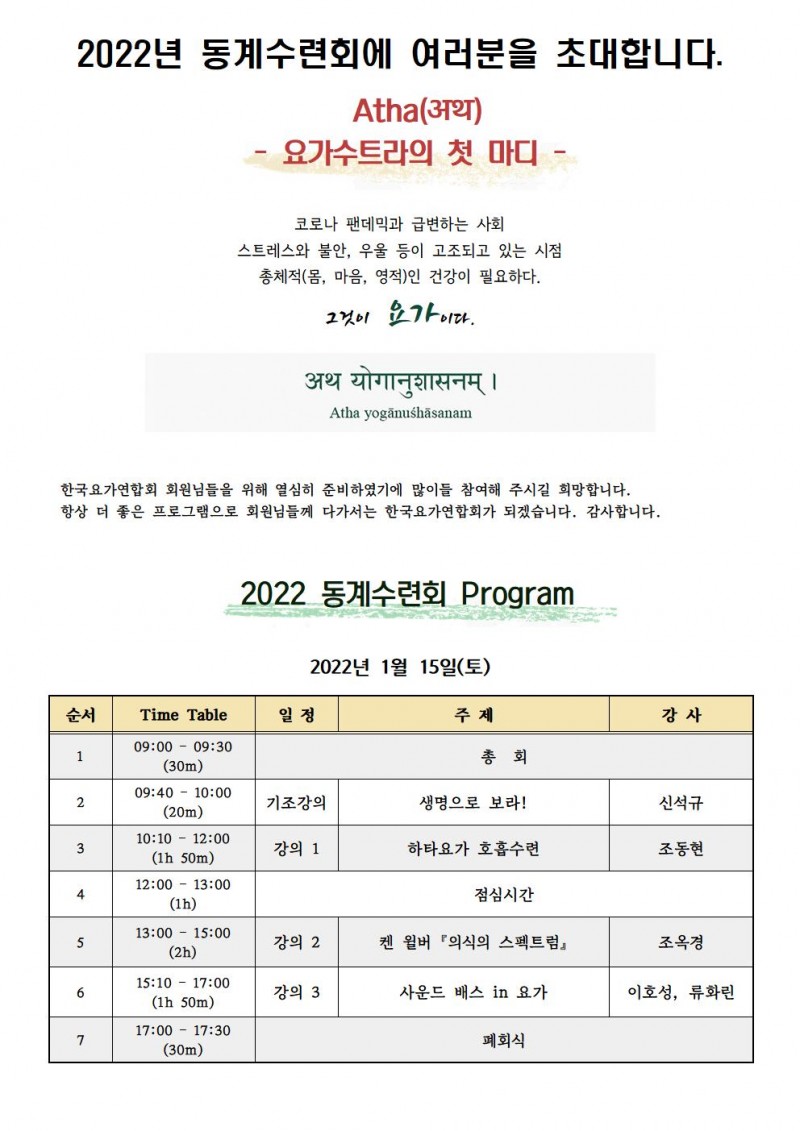 2022년 동계수련회에 여러분을 초대합니다.

Atha(अथ)
- 요가수트라의 첫 마디 -

코로나 팬데믹과 급변하는 사회
스트레스와 불안, 우울 등이 고조되고 있는 시점
총체적(몸, 마음, 영적)인 건강이 필요하다.

그것이 요가이다.

अथ योगानुशासनम् ।
Atha yogānuśhāsanam

한국요가연합회 회원님들을 위해 열심히 준비하였기에 많이들 참여해 주시길 희망합니다.
항상 더 좋은 프로그램으로 회원님들께 다가서는 한국요가연합회가 되겠습니다. 감사합니다.

2022 동계수련회 Program

2022년 1월 15일(토)

| 순서 | Time Table | 일 정 | 주 제 | 강 사 |
|---|---|---|---|---|
| 1 | 09:00 - 09:30 (30m) | 총 회 | | |
| 2 | 09:40 - 10:00 (20m) | 기조강의 | 생명으로 보라! | 신석규 |
| 3 | 10:10 - 12:00 (1h 50m) | 강의 1 | 하타요가 호흡수련 | 조동현 |
| 4 | 12:00 - 13:00 (1h) | 점심시간 | | |
| 5 | 13:00 - 15:00 (2h) | 강의 2 | 켄 윌버『의식의 스펙트럼』 | 조옥경 |
| 6 | 15:10 - 17:00 (1h 50m) | 강의 3 | 사운드 배스 in 요가 | 이호성, 류화린 |
| 7 | 17:00 - 17:30 (30m) | 폐회식 | | |